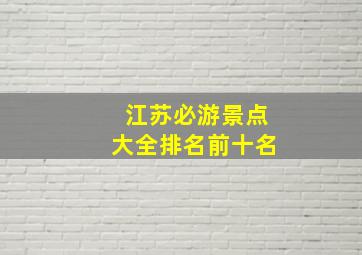 江苏必游景点
大全排名前十名